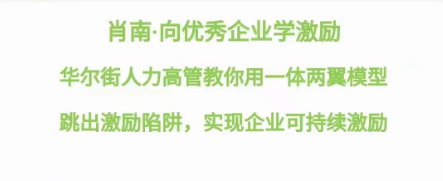 肖南·向优秀企业学激励

华尔街人力高管教你用一体两翼模型

跳出激励陷阱，实现企业可持续激励